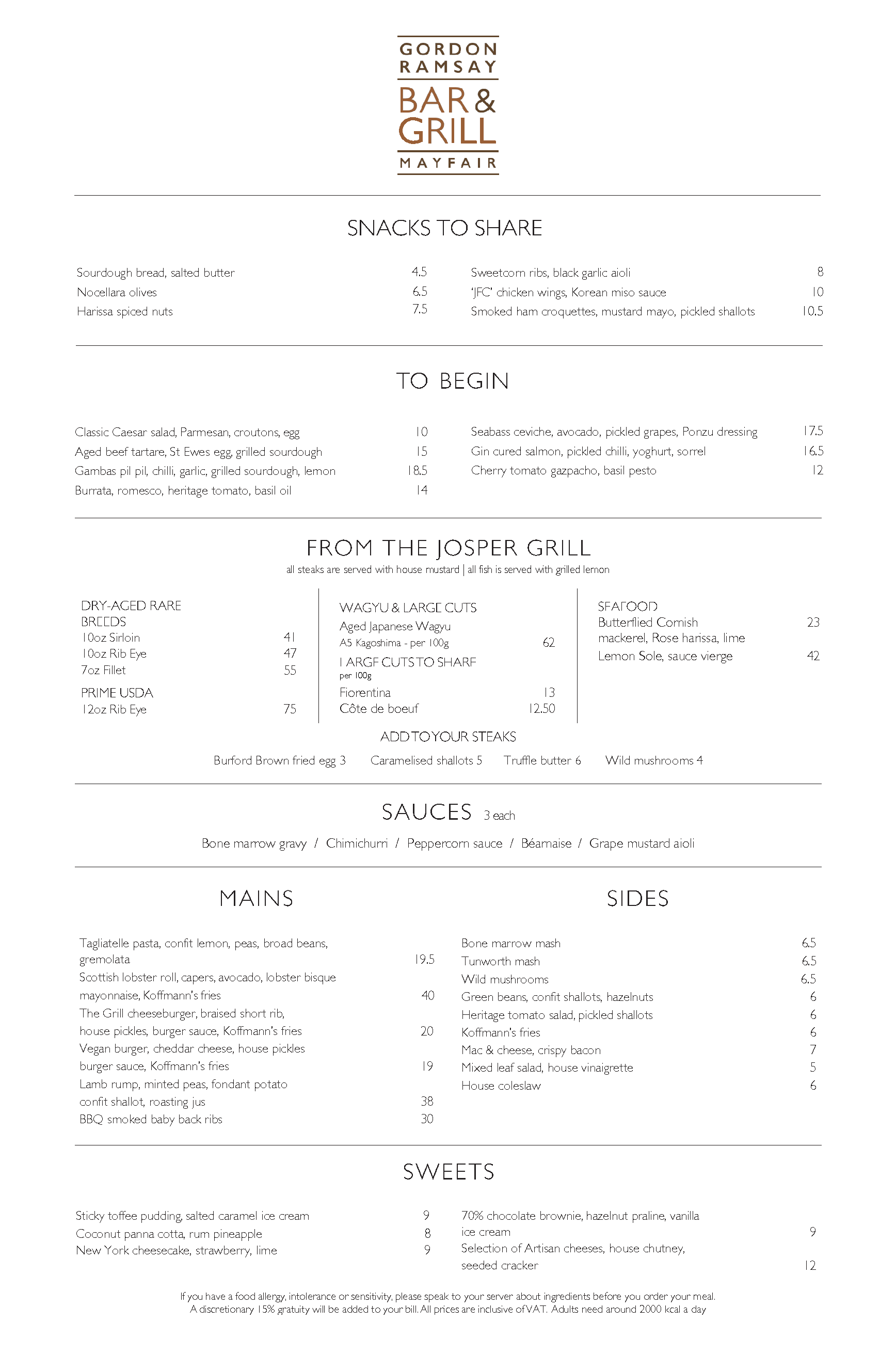 GORDON RAMSAY
BAR & GRILL
MAYFAIR

SNACKS TO SHARE

Sourdough bread, salted butter 4.5
Nocellara olives 6.5
Harissa spiced nuts 7.5

Sweetcorn ribs, black garlic aioli 8
'JFC' chicken wings, Korean miso sauce 10
Smoked ham croquettes, mustard mayo, pickled shallots 10.5

TO BEGIN

Classic Caesar salad, Parmesan, croutons, egg 10
Aged beef tartare, St Ewes egg, grilled sourdough 15
Gambas pil pil, chilli, garlic, grilled sourdough, lemon 18.5
Burrata, romesco, heritage tomato, basil oil 14

Seabass ceviche, avocado, pickled grapes, Ponzu dressing 17.5
Gin cured salmon, pickled chilli, yoghurt, sorrel 16.5
Cherry tomato gazpacho, basil pesto 12

FROM THE JOSPER GRILL
all steaks are served with house mustard | all fish is served with grilled lemon

DRY-AGED RARE BREEDS
10oz Sirloin 41
10oz Rib Eye 47
7oz Fillet 55

PRIME USDA
12oz Rib Eye 75

WAGYU & LARGE CUTS
Aged Japanese Wagyu
A5 Kagoshima - per 100g 62

LARGE CUTS TO SHARE
per 100g
Fiorentina 13
Côte de boeuf 12.50

SEAFOOD
Butterflied Cornish mackerel, Rose harissa, lime 23
Lemon Sole, sauce vierge 42

ADD TO YOUR STEAKS
Burford Brown fried egg 3 Caramelised shallots 5 Truffle butter 6 Wild mushrooms 4

SAUCES 3 each
Bone marrow gravy / Chimichurri / Peppercorn sauce / Béarnaise / Grape mustard aioli

MAINS

Tagliatelle pasta, confit lemon, peas, broad beans, gremolata 19.5
Scottish lobster roll, capers, avocado, lobster bisque mayonnaise, Koffmann's fries 40
The Grill cheeseburger, braised short rib, house pickles, burger sauce, Koffmann's fries 20
Vegan burger, cheddar cheese, house pickles burger sauce, Koffmann's fries 19
Lamb rump, minted peas, fondant potato confit shallot, roasting jus 38
BBQ smoked baby back ribs 30

SIDES

Bone marrow mash 6.5
Tunworth mash 6.5
Wild mushrooms 6.5
Green beans, confit shallots, hazelnuts 6
Heritage tomato salad, pickled shallots 6
Koffmann's fries 6
Mac & cheese, crispy bacon 7
Mixed leaf salad, house vinaigrette 5
House coleslaw 6

SWEETS

Sticky toffee pudding, salted caramel ice cream 9
Coconut panna cotta, rum pineapple 8
New York cheesecake, strawberry, lime 9

70% chocolate brownie, hazelnut praline, vanilla ice cream 9
Selection of Artisan cheeses, house chutney, seeded cracker 12

If you have a food allergy, intolerance or sensitivity, please speak to your server about ingredients before you order your meal.
A discretionary 15% gratuity will be added to your bill. All prices are inclusive of VAT. Adults need around 2000 kcal a day